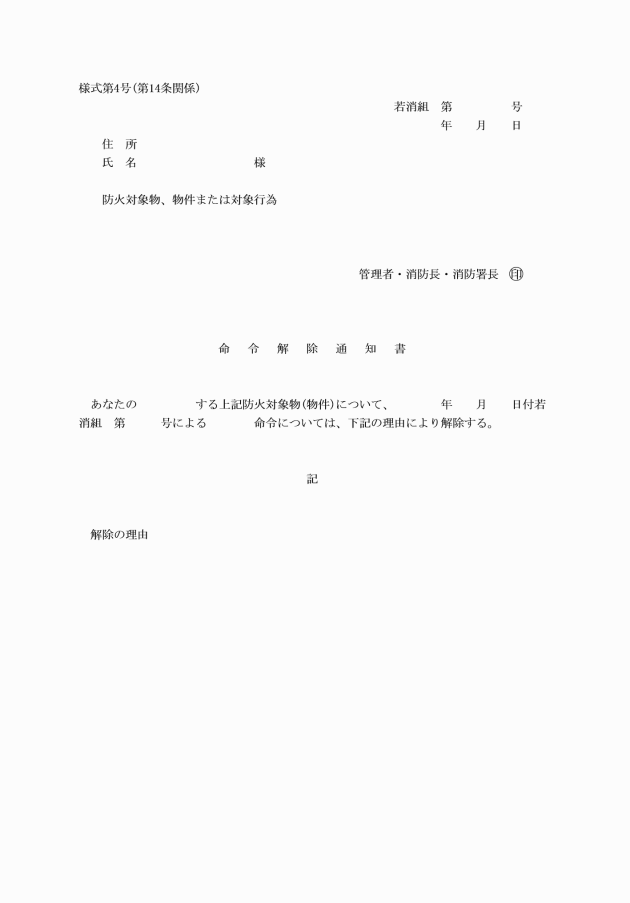 様式第4号(第14条関係)

若消組　第　　　号

年　月　日

住　所

氏　名　　　　　　様

防火対象物、物件または対象行為

管理者・消防長・消防署長　㊞

命　令　解　除　通　知　書

あなたの　　　する上記防火対象物(物件)について、　　年　月　日付若消組　第　　号による　　　命令については、下記の理由により解除する。

記

解除の理由